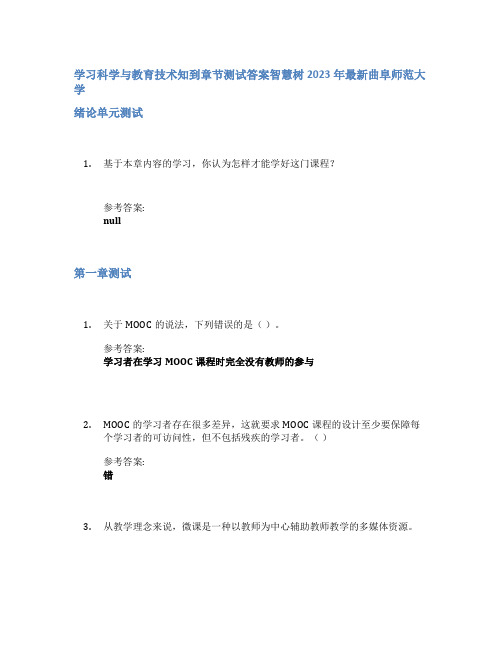 学习科学与教育技术知到章节测试答案智慧树 2023 年最新曲阜师范大学

绪论单元测试

1. 基于本章内容的学习，你认为怎样才能学好这门课程？

参考答案:
null

第一章测试

1. 关于 MOOC 的说法，下列错误的是（ ）。

参考答案:
学习者在学习 MOOC 课程时完全没有教师的参与

2. MOOC 的学习者存在很多差异，这就要求 MOOC 课程的设计至少要保障每个学习者的可访问性，但不包括残疾的学习者。（ ）

参考答案:
错

3. 从教学理念来说，微课是一种以教师为中心辅助教师教学的多媒体资源。